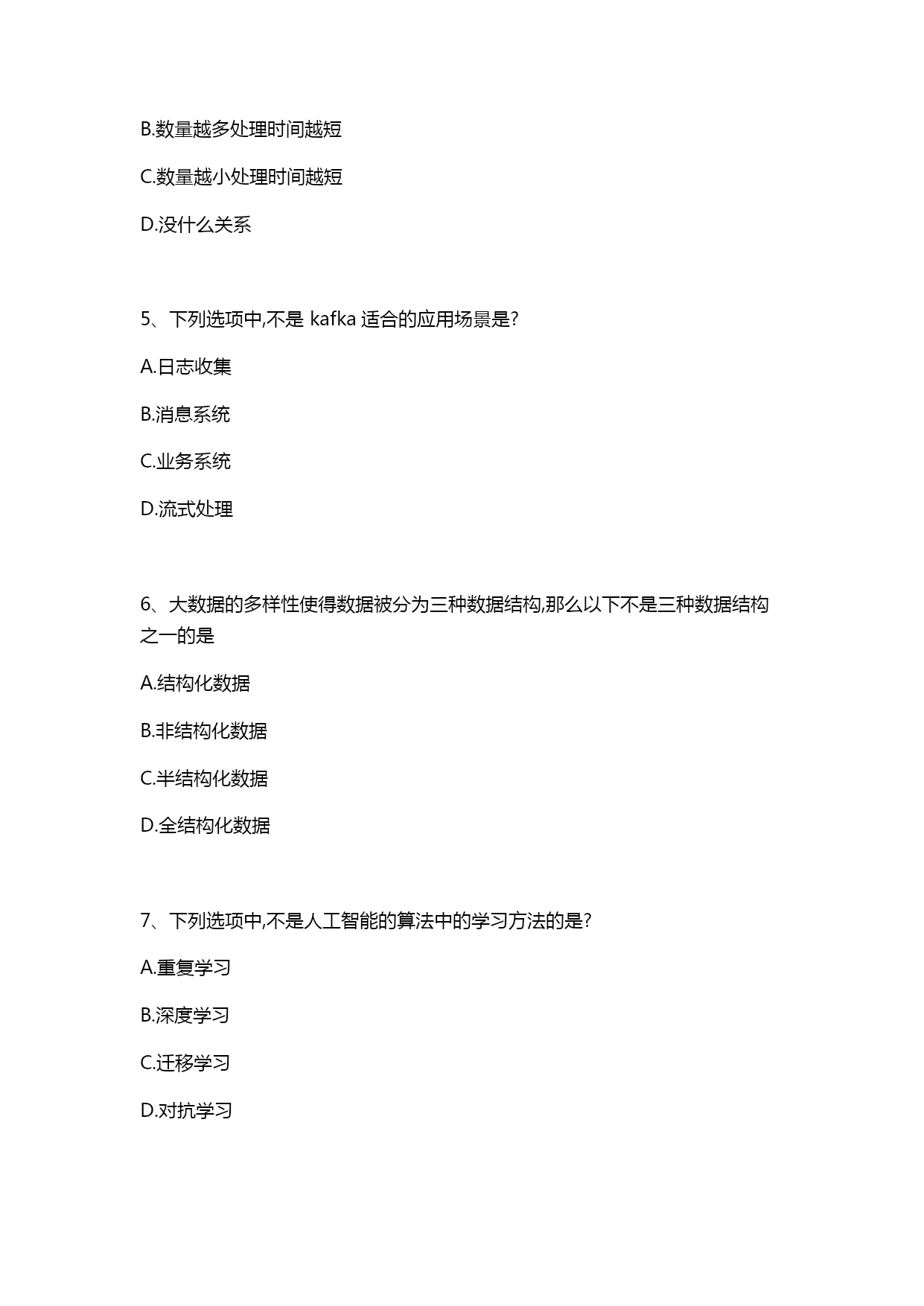 B.数量越多处理时间越短

C.数量越小处理时间越短

D.没什么关系

5、下列选项中,不是 kafka 适合的应用场景是?

A.日志收集

B.消息系统

C.业务系统

D.流式处理

6、大数据的多样性使得数据被分为三种数据结构,那么以下不是三种数据结构之一的是

A.结构化数据

B.非结构化数据

C.半结构化数据

D.全结构化数据

7、下列选项中,不是人工智能的算法中的学习方法的是?

A.重复学习

B.深度学习

C.迁移学习

D.对抗学习